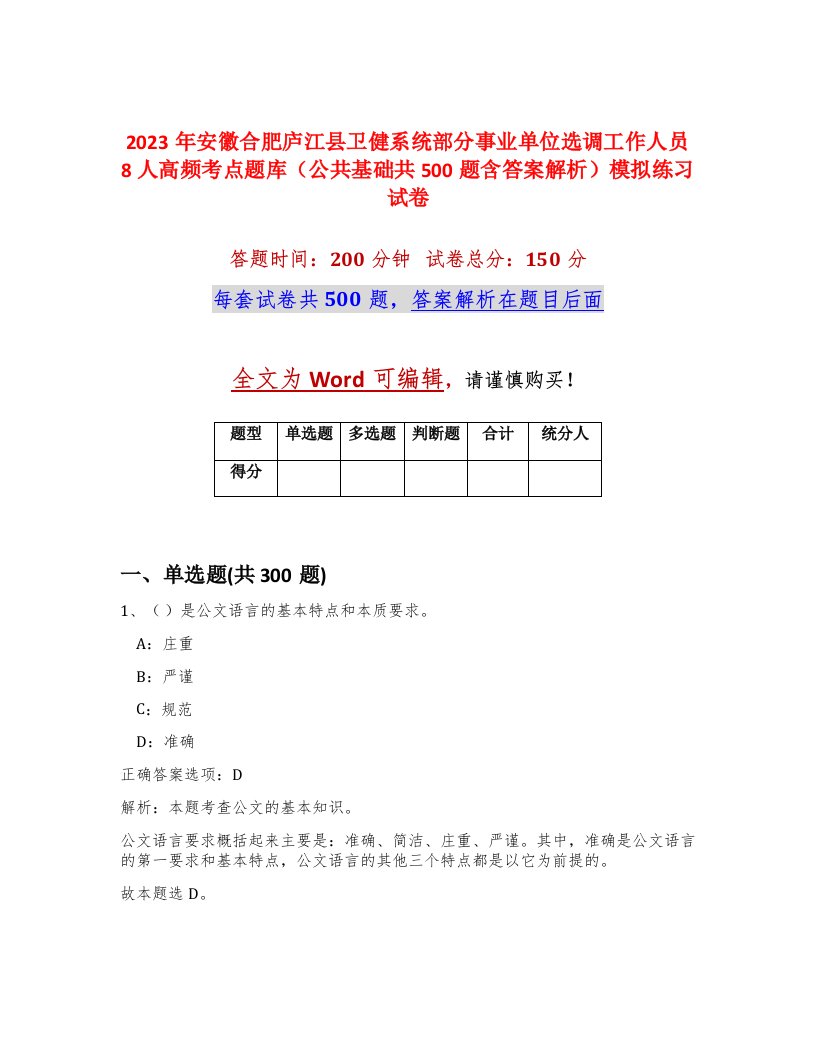 2023 年安徽合肥庐江县卫健系统部分事业单位选调工作人员 8 人高频考点题库（公共基础共 500 题含答案解析）模拟练习试卷

答题时间：200 分钟　试卷总分：150 分

每套试卷共 500 题，答案解析在题目后面

全文为 Word 可编辑，请谨慎购买！

| 题型 | 单选题 | 多选题 | 判断题 | 合计 | 统分人 |
|---|---|---|---|---|---|
| 得分 | | | | | |

一、单选题(共 300 题)

1、（ ）是公文语言的基本特点和本质要求。

A：庄重

B：严谨

C：规范

D：准确

正确答案选项：D

解析：本题考查公文的基本知识。

公文语言要求概括起来主要是：准确、简洁、庄重、严谨。其中，准确是公文语言的第一要求和基本特点，公文语言的其他三个特点都是以它为前提的。

故本题选 D。